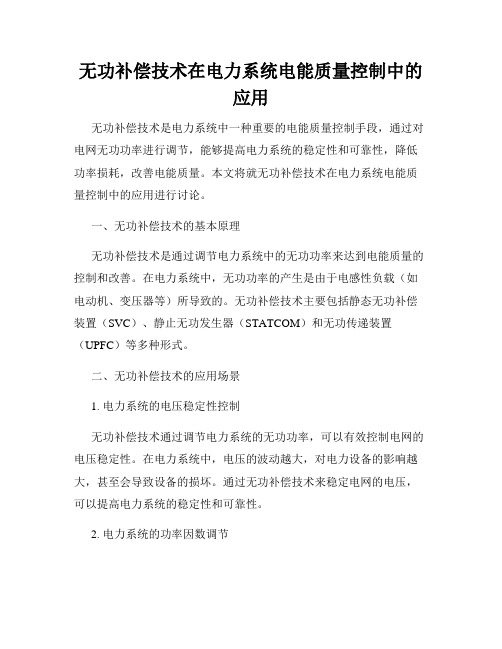 无功补偿技术在电力系统电能质量控制中的应用

无功补偿技术是电力系统中一种重要的电能质量控制手段，通过对电网无功功率进行调节，能够提高电力系统的稳定性和可靠性，降低功率损耗，改善电能质量。本文将就无功补偿技术在电力系统电能质量控制中的应用进行讨论。

一、无功补偿技术的基本原理

无功补偿技术是通过调节电力系统中的无功功率来达到电能质量的控制和改善。在电力系统中，无功功率的产生是由于电感性负载（如电动机、变压器等）所导致的。无功补偿技术主要包括静态无功补偿装置（SVC）、静止无功发生器（STATCOM）和无功传递装置（UPFC）等多种形式。

二、无功补偿技术的应用场景

1. 电力系统的电压稳定性控制

无功补偿技术通过调节电力系统的无功功率，可以有效控制电网的电压稳定性。在电力系统中，电压的波动越大，对电力设备的影响越大，甚至会导致设备的损坏。通过无功补偿技术来稳定电网的电压，可以提高电力系统的稳定性和可靠性。

2. 电力系统的功率因数调节